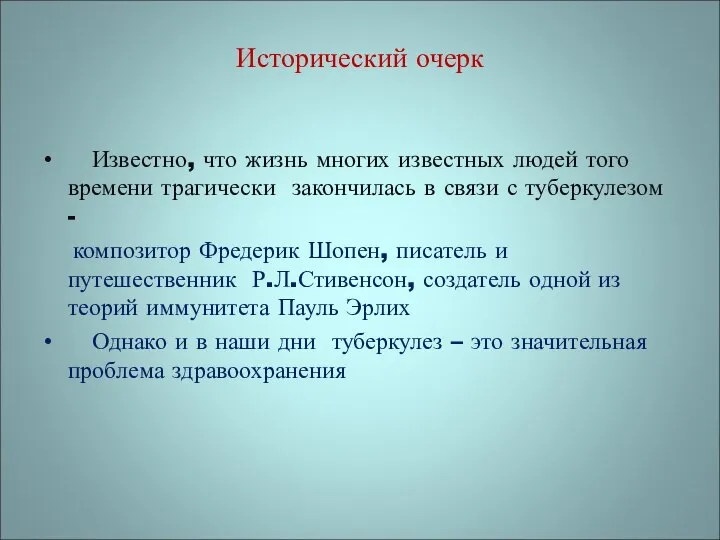 Исторический очерк

• Известно, что жизнь многих известных людей того времени трагически закончилась в связи с туберкулезом -

композитор Фредерик Шопен, писатель и путешественник Р.Л.Стивенсон, создатель одной из теорий иммунитета Пауль Эрлих

• Однако и в наши дни туберкулез – это значительная проблема здравоохранения